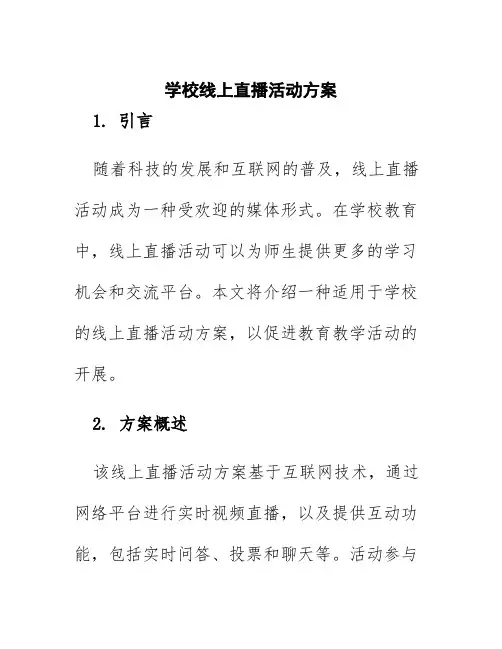 学校线上直播活动方案

1. 引言

随着科技的发展和互联网的普及，线上直播活动成为一种受欢迎的媒体形式。在学校教育中，线上直播活动可以为师生提供更多的学习机会和交流平台。本文将介绍一种适用于学校的线上直播活动方案，以促进教育教学活动的开展。

2. 方案概述

该线上直播活动方案基于互联网技术，通过网络平台进行实时视频直播，以及提供互动功能，包括实时问答、投票和聊天等。活动参与